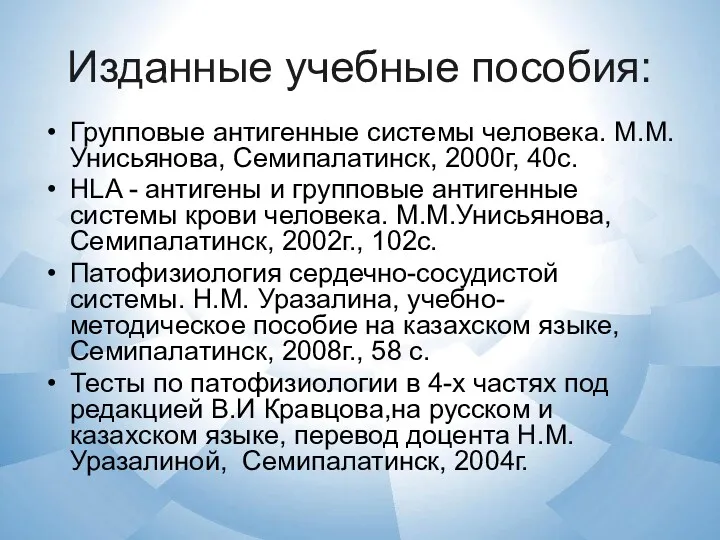 Изданные учебные пособия:

• Групповые антигенные системы человека. М.М. Унисьянова, Семипалатинск, 2000г, 40с.
• HLA - антигены и групповые антигенные системы крови человека. М.М.Унисьянова, Семипалатинск, 2002г., 102с.
• Патофизиология сердечно-сосудистой системы. Н.М. Уразалина, учебно-методическое пособие на казахском языке, Семипалатинск, 2008г., 58 с.
• Тесты по патофизиологии в 4-х частях под редакцией В.И Кравцова,на русском и казахском языке, перевод доцента Н.М. Уразалиной, Семипалатинск, 2004г.